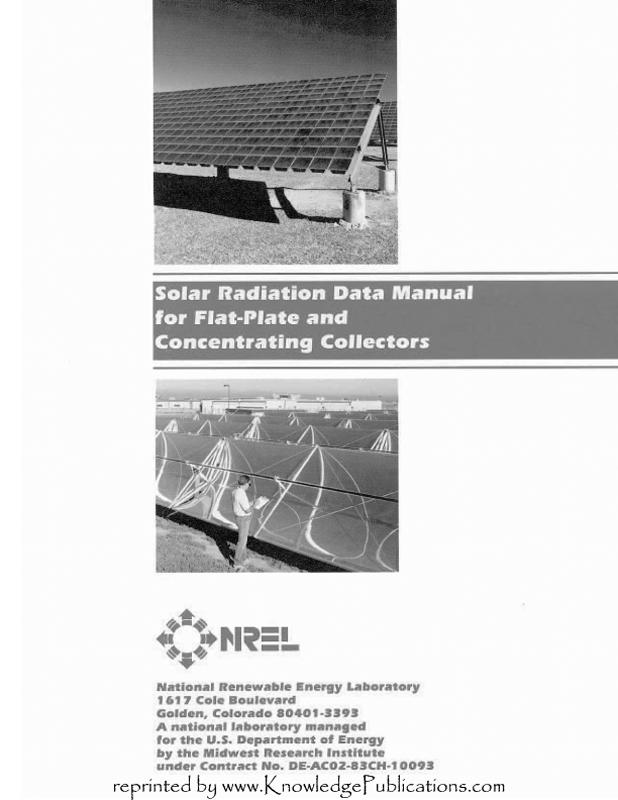 Solar Radiation Data Manual for Flat-Plate and Concentrating Collectors

NREL

National Renewable Energy Laboratory
1617 Cole Boulevard
Golden, Colorado 80401-3393
A national laboratory managed for the U.S. Department of Energy by the Midwest Research Institute under Contract No. DE-AC02-83CH-10093

reprinted by www.KnowledgePublications.com